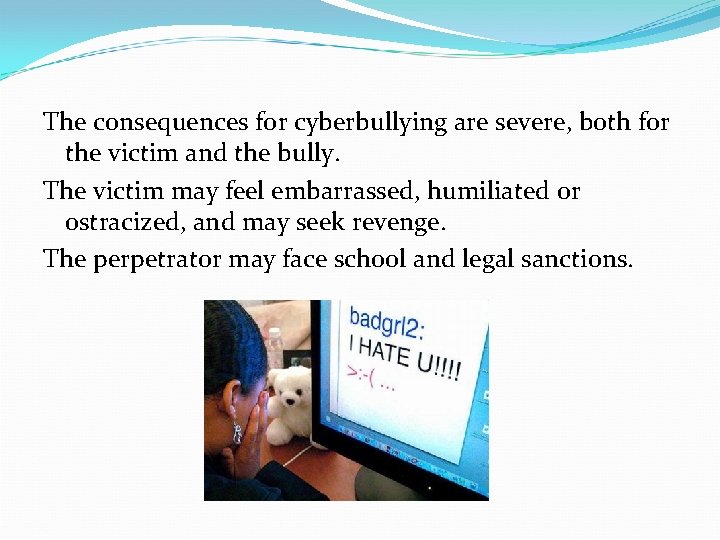 The consequences for cyberbullying are severe, both for the victim and the bully.

The victim may feel embarrassed, humiliated or ostracized, and may seek revenge.

The perpetrator may face school and legal sanctions.

badgrl2:
I HATE U!!!!
>:-( ...